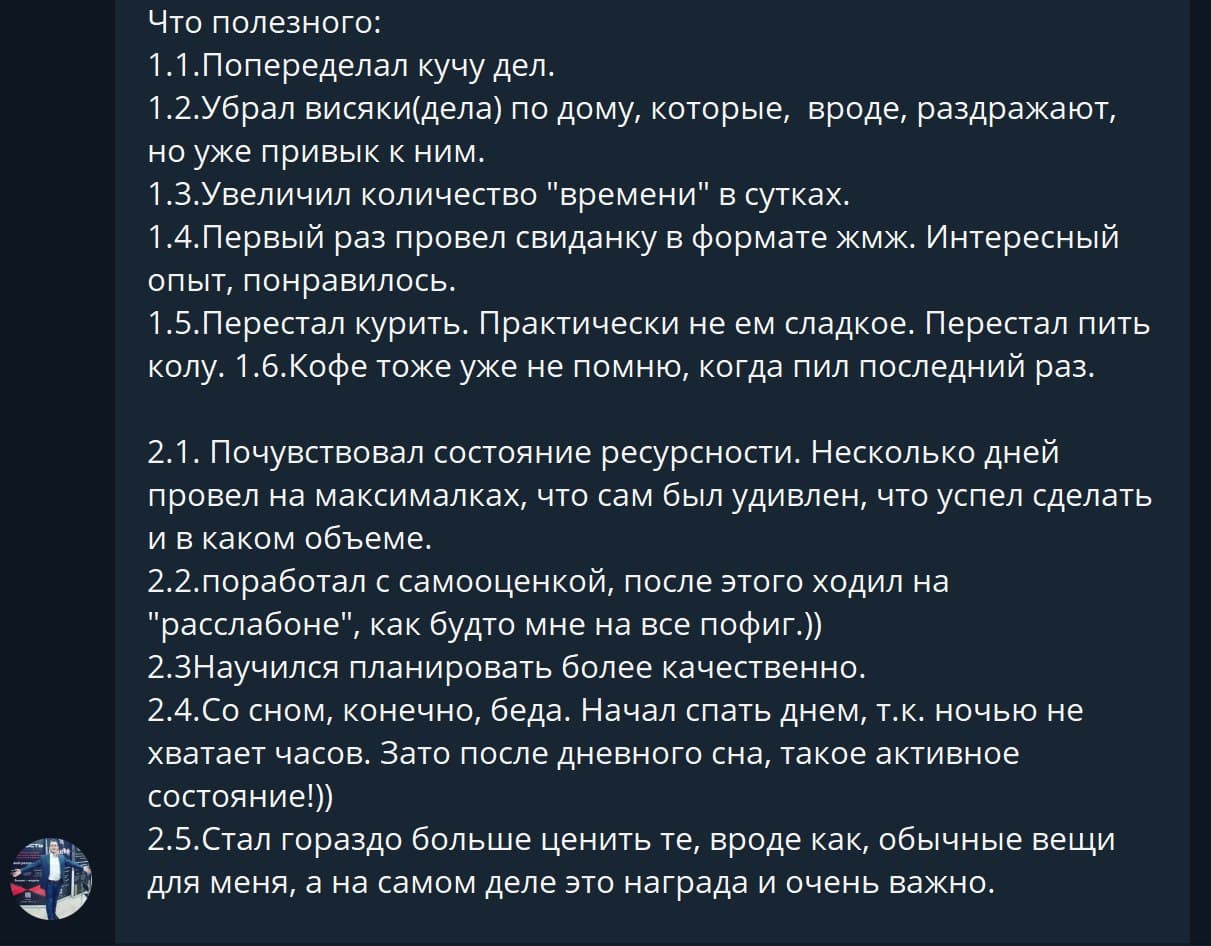 Что полезного:
1.1.Попеределал кучу дел.
1.2.Убрал висяки(дела) по дому, которые,  вроде, раздражают, но уже привык к ним.
1.3.Увеличил количество "времени" в сутках.
1.4.Первый раз провел свиданку в формате жмж. Интересный опыт, понравилось.
1.5.Перестал курить. Практически не ем сладкое. Перестал пить колу. 1.6.Кофе тоже уже не помню, когда пил последний раз.

2.1. Почувствовал состояние ресурсности. Несколько дней провел на максималках, что сам был удивлен, что успел сделать и в каком объеме.
2.2.поработал с самооценкой, после этого ходил на "расслабоне", как будто мне на все пофиг.))
2.3Научился планировать более качественно.
2.4.Со сном, конечно, беда. Начал спать днем, т.к. ночью не хватает часов. Зато после дневного сна, такое активное состояние!))
2.5.Стал гораздо больше ценить те, вроде как, обычные вещи для меня, а на самом деле это награда и очень важно.